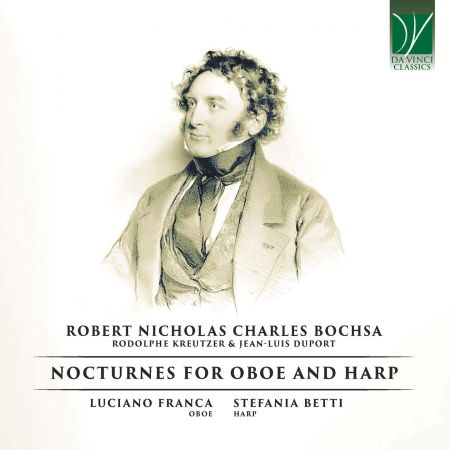 DA VINCI
CLASSICS

ROBERT NICHOLAS CHARLES BOCHSA
RODOLPHE KREUTZER & JEAN-LUIS DUPORT

NOCTURNES FOR OBOE AND HARP

LUCIANO FRANCA
OBOE

STEFANIA BETTI
HARP